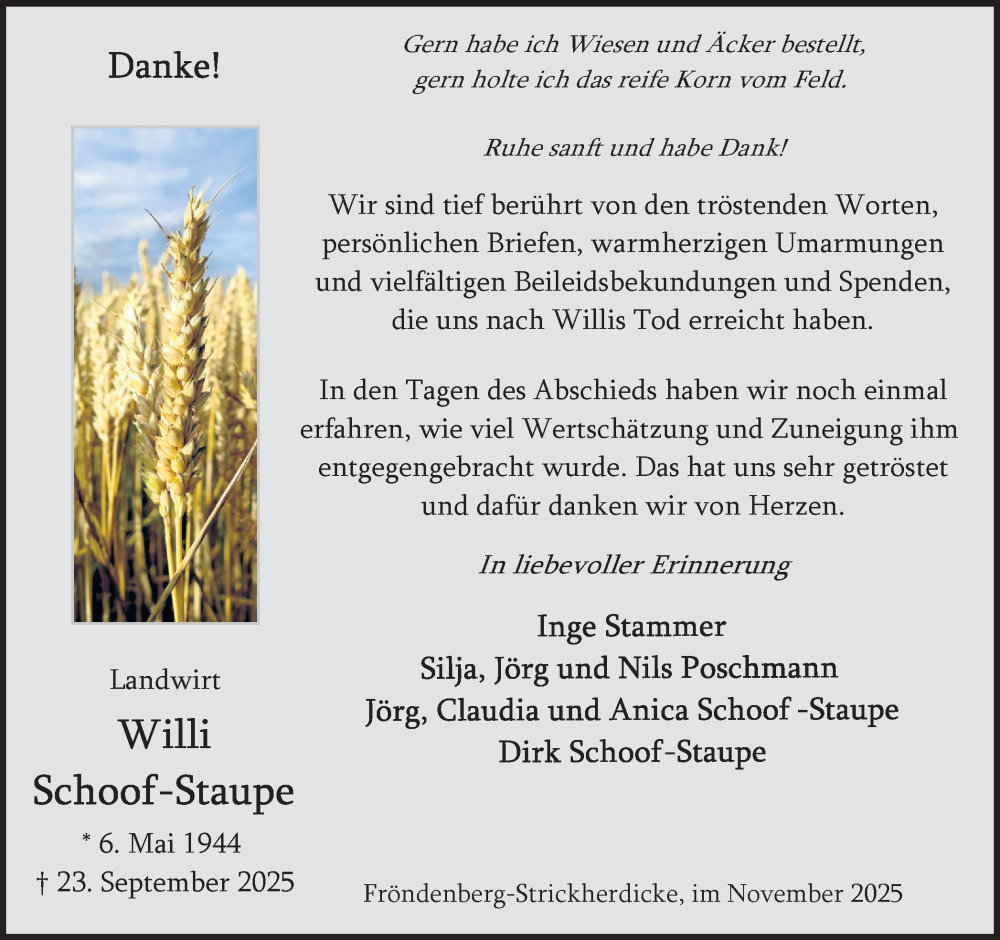 Danke!

Landwirt

Willi
Schoof-Staupe

* 6. Mai 1944
† 23. September 2025

Gern habe ich Wiesen und Äcker bestellt,
gern holte ich das reife Korn vom Feld.

Ruhe sanft und habe Dank!

Wir sind tief berührt von den tröstenden Worten, persönlichen Briefen, warmherzigen Umarmungen und vielfältigen Beileidsbekundungen und Spenden, die uns nach Willis Tod erreicht haben.

In den Tagen des Abschieds haben wir noch einmal erfahren, wie viel Wertschätzung und Zuneigung ihm entgegengebracht wurde. Das hat uns sehr getröstet und dafür danken wir von Herzen.

In liebevoller Erinnerung

Inge Stammer
Silja, Jörg und Nils Poschmann
Jörg, Claudia und Anica Schoof -Staupe
Dirk Schoof-Staupe

Fröndenberg-Strickherdicke, im November 2025